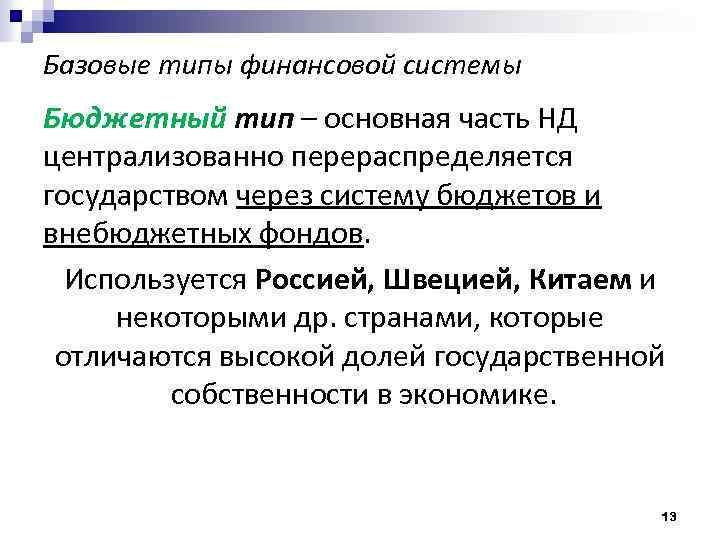 Базовые типы финансовой системы

Бюджетный тип – основная часть НД централизованно перераспределяется государством через систему бюджетов и внебюджетных фондов.

Используется Россией, Швецией, Китаем и некоторыми др. странами, которые отличаются высокой долей государственной собственности в экономике.

13